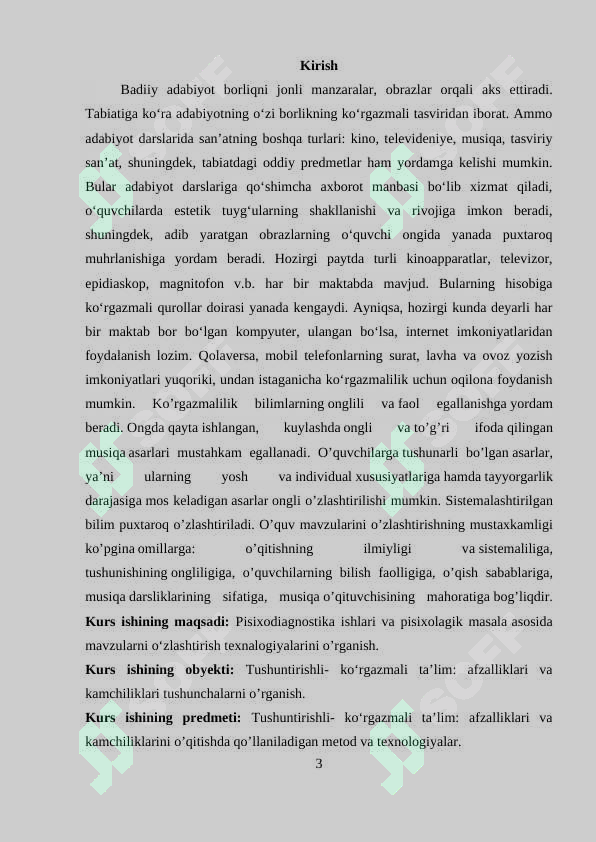 Kirish

Badiiy adabiyot borliqni jonli manzaralar, obrazlar orqali aks ettiradi. Tabiatiga ko‘ra adabiyotning o‘zi borlikning ko‘rgazmali tasviridan iborat. Ammo adabiyot darslarida san’atning boshqa turlari: kino, televideniye, musiqa, tasviriy san’at, shuningdek, tabiatdagi oddiy predmetlar ham yordamga kelishi mumkin. Bular adabiyot darslariga qo‘shimcha axborot manbasi bo‘lib xizmat qiladi, o‘quvchilarda estetik tuyg‘ularning shakllanishi va rivojiga imkon beradi, shuningdek, adib yaratgan obrazlarning o‘quvchi ongida yanada puxtaroq muhrlanishiga yordam beradi. Hozirgi paytda turli kinoapparatlar, televizor, epidiaskop, magnitofon v.b. har bir maktabda mavjud. Bularning hisobiga ko‘rgazmali qurollar doirasi yanada kengaydi. Ayniqsa, hozirgi kunda deyarli har bir maktab bor bo‘lgan kompyuter, ulangan bo‘lsa, internet imkoniyatlaridan foydalanish lozim. Qolaversa, mobil telefonlarning surat, lavha va ovoz yozish imkoniyatlari yuqoriki, undan istaganicha ko‘rgazmalilik uchun oqilona foydanish mumkin. Ko’rgazmalilik bilimlarning onglili va faol egallanishga yordam beradi. Ongda qayta ishlangan, kuylashda ongli va to’g’ri ifoda qilingan musiqa asarlari mustahkam egallanadi. O’quvchilarga tushunarli bo’lgan asarlar, ya’ni ularning yosh va individual xususiyatlariga hamda tayyorgarlik darajasiga mos keladigan asarlar ongli o’zlashtirilishi mumkin. Sistemalashtirilgan bilim puxtaroq o’zlashtiriladi. O’quv mavzularini o’zlashtirishning mustaxkamligi ko’pgina omillarga: o’qitishning ilmiyligi va sistemaliliga, tushunishining ongliligiga, o’quvchilarning bilish faolligiga, o’qish sabablariga, musiqa darsliklarining sifatiga, musiqa o’qituvchisining mahoratiga bog’liqdir.
Kurs ishining maqsadi: Pisixodiagnostika ishlari va pisixolagik masala asosida mavzularni o‘zlashtirish texnalogiyalarini o’rganish.
Kurs ishining obyekti: Tushuntirishli- ko‘rgazmali ta’lim: afzalliklari va kamchiliklari tushunchalarni o’rganish.
Kurs ishining predmeti: Tushuntirishli- ko‘rgazmali ta’lim: afzalliklari va kamchiliklarini o’qitishda qo’llaniladigan metod va texnologiyalar.
3